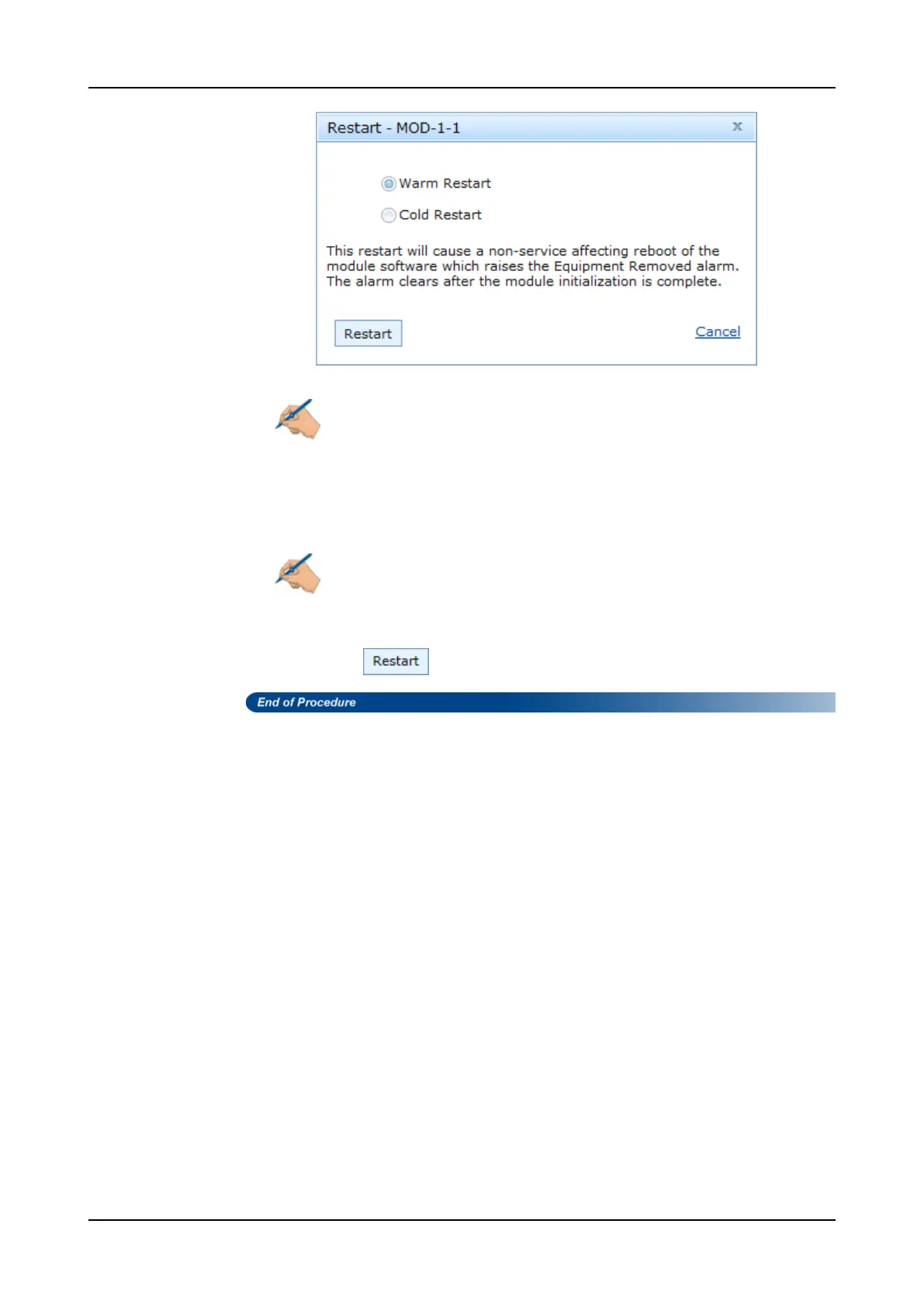 Restart - MOD-1-1

x

Warm Restart

Cold Restart

This restart will cause a non-service affecting reboot of the module software which raises the Equipment Removed alarm. The alarm clears after the module initialization is complete.

Restart

Cancel

Restart

End of Procedure